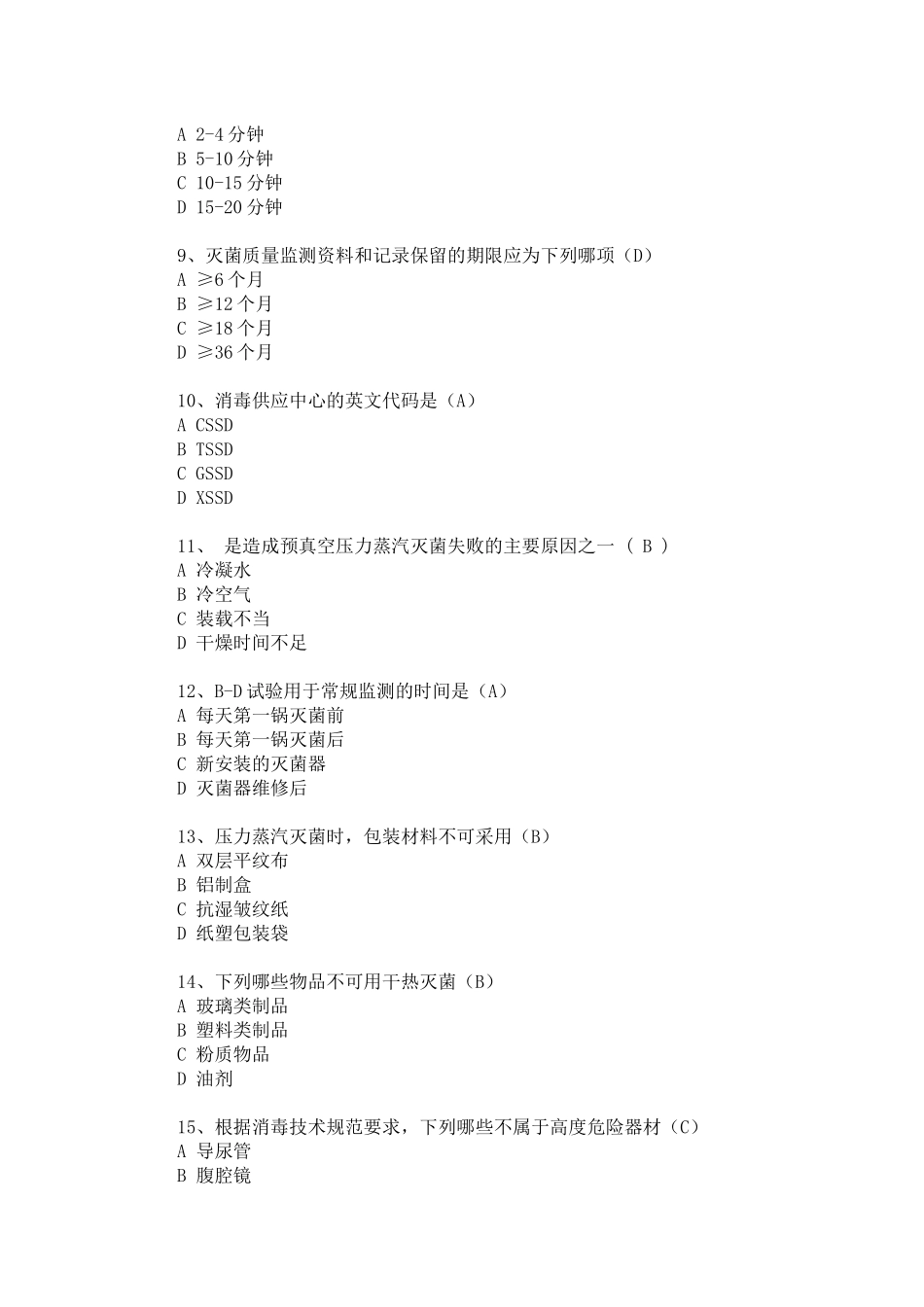 A 2-4 分钟
B 5-10 分钟
C 10-15 分钟
D 15-20 分钟

9、灭菌质量监测资料和记录保留的期限应为下列哪项（D）
A ≥6 个月
B ≥12 个月
C ≥18 个月
D ≥36 个月

10、消毒供应中心的英文代码是（A）
A CSSD
B TSSD
C GSSD
D XSSD

11、 是造成预真空压力蒸汽灭菌失败的主要原因之一 （ B ）
A 冷凝水
B 冷空气
C 装载不当
D 干燥时间不足

12、B-D 试验用于常规监测的时间是（A）
A 每天第一锅灭菌前
B 每天第一锅灭菌后
C 新安装的灭菌器
D 灭菌器维修后

13、压力蒸汽灭菌时，包装材料不可采用（B）
A 双层平纹布
B 铝制盒
C 抗湿皱纹纸
D 纸塑包装袋

14、下列哪些物品不可用干热灭菌（B）
A 玻璃类制品
B 塑料类制品
C 粉质物品
D 油剂

15、根据消毒技术规范要求，下列哪些不属于高度危险器材（C）
A 导尿管
B 腹腔镜